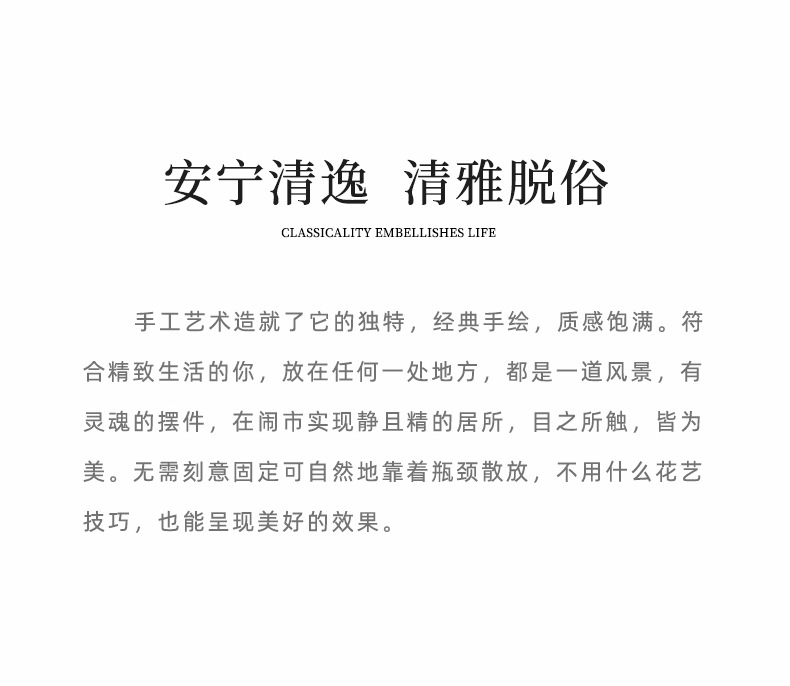 安宁清逸 清雅脱俗

CLASSICALITY EMBELLISHES LIFE

手工艺术造就了它的独特，经典手绘，质感饱满。符合精致生活的你，放在任何一处地方，都是一道风景，有灵魂的摆件，在闹市实现静且精的居所，目之所触，皆为美。无需刻意固定可自然地靠着瓶颈散放，不用什么花艺技巧，也能呈现美好的效果。